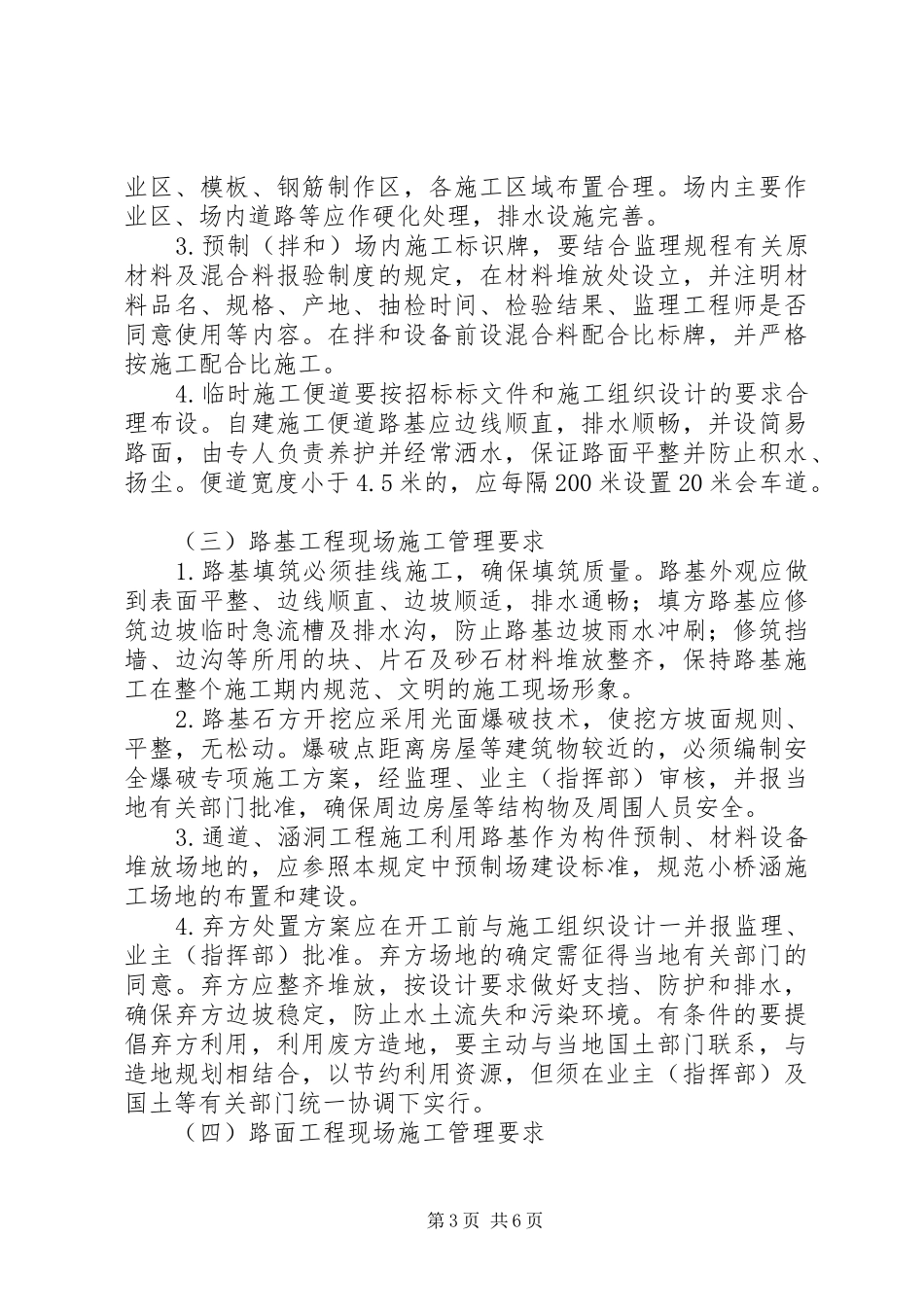 业区、模板、钢筋制作区，各施工区域布置合理。场内主要作业区、场内道路等应作硬化处理，排水设施完善。

3.预制（拌和）场内施工标识牌，要结合监理规程有关原材料及混合料报验制度的规定，在材料堆放处设立，并注明材料品名、规格、产地、抽检时间、检验结果、监理工程师是否同意使用等内容。在拌和设备前设混合料配合比标牌，并严格按施工配合比施工。

4.临时施工便道要按招标标文件和施工组织设计的要求合理布设。自建施工便道路基应边线顺直，排水顺畅，并设简易路面，由专人负责养护并经常洒水，保证路面平整并防止积水、扬尘。便道宽度小于4.5米的，应每隔200米设置20米会车道。

（三）路基工程现场施工管理要求

1.路基填筑必须挂线施工，确保填筑质量。路基外观应做到表面平整、边线顺直、边坡顺适，排水通畅；填方路基应修筑边坡临时急流槽及排水沟，防止路基边坡雨水冲刷；修筑挡墙、边沟等所用的块、片石及砂石材料堆放整齐，保持路基施工在整个施工期内规范、文明的施工现场形象。

2.路基石方开挖应采用光面爆破技术，使挖方坡面规则、平整，无松动。爆破点距离房屋等建筑物较近的，必须编制安全爆破专项施工方案，经监理、业主（指挥部）审核，并报当地有关部门批准，确保周边房屋等结构物及周围人员安全。

3.通道、涵洞工程施工利用路基作为构件预制、材料设备堆放场地的，应参照本规定中预制场建设标准，规范小桥涵施工场地的布置和建设。

4.弃方处置方案应在开工前与施工组织设计一并报监理、业主（指挥部）批准。弃方场地的确定需征得当地有关部门的同意。弃方应整齐堆放，按设计要求做好支挡、防护和排水，确保弃方边坡稳定，防止水土流失和污染环境。有条件的要提倡弃方利用，利用废方造地，要主动与当地国土部门联系，与造地规划相结合，以节约利用资源，但须在业主（指挥部）及国土等有关部门统一协调下实行。

（四）路面工程现场施工管理要求

第3页 共6页